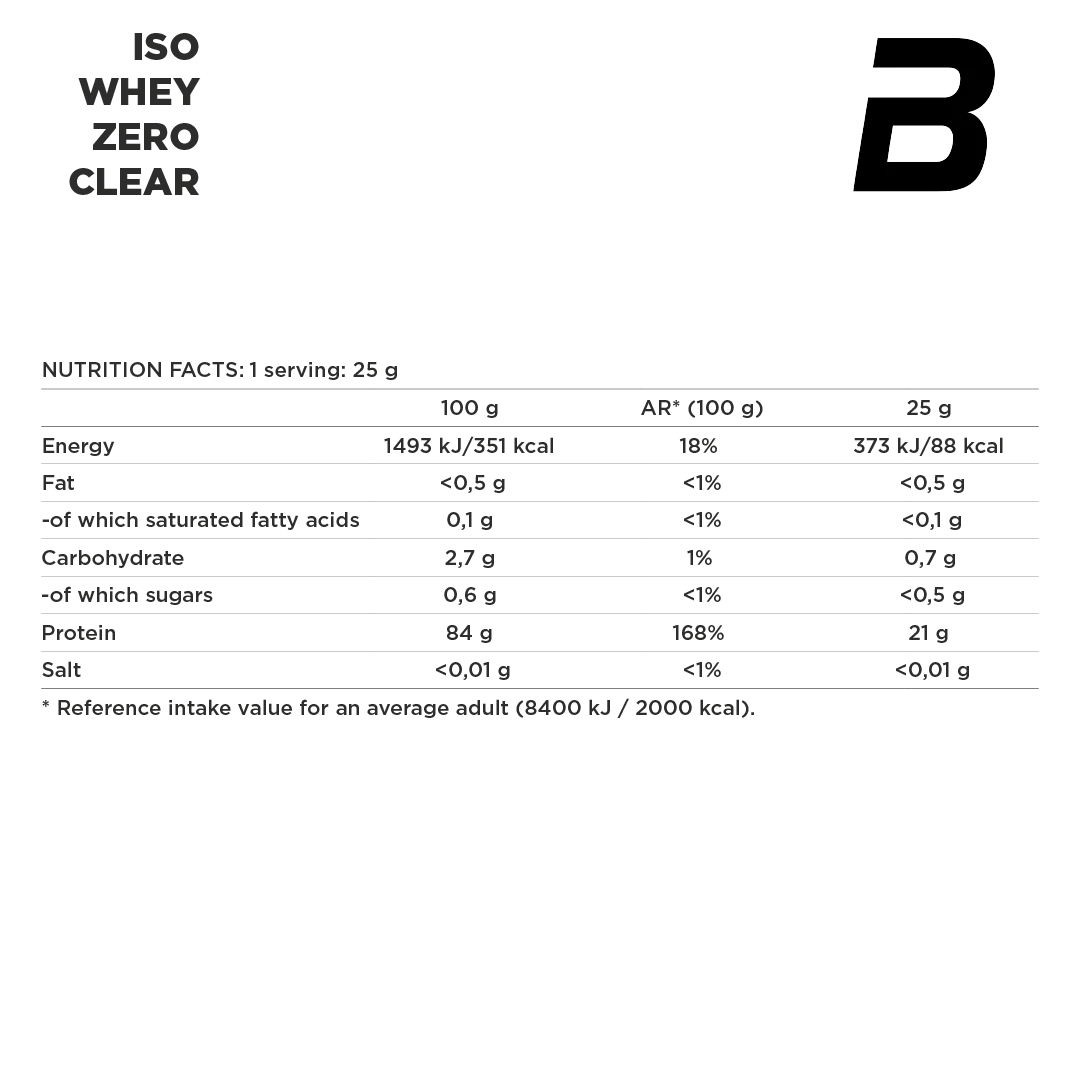 ISO
WHEY
ZERO
CLEAR

B

NUTRITION FACTS: 1 serving: 25 g

| | 100 g | AR* (100 g) | 25 g |
|---|---|---|---|
| Energy | 1493 kJ/351 kcal | 18% | 373 kJ/88 kcal |
| Fat | <0,5 g | <1% | <0,5 g |
| -of which saturated fatty acids | 0,1 g | <1% | <0,1 g |
| Carbohydrate | 2,7 g | 1% | 0,7 g |
| -of which sugars | 0,6 g | <1% | <0,5 g |
| Protein | 84 g | 168% | 21 g |
| Salt | <0,01 g | <1% | <0,01 g |

* Reference intake value for an average adult (8400 kJ / 2000 kcal).